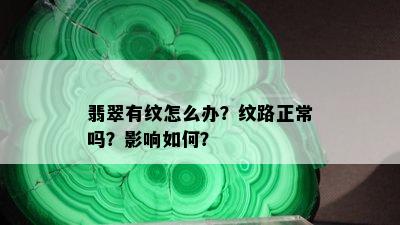 翡翠有纹怎么办？纹路正常吗？影响如何？